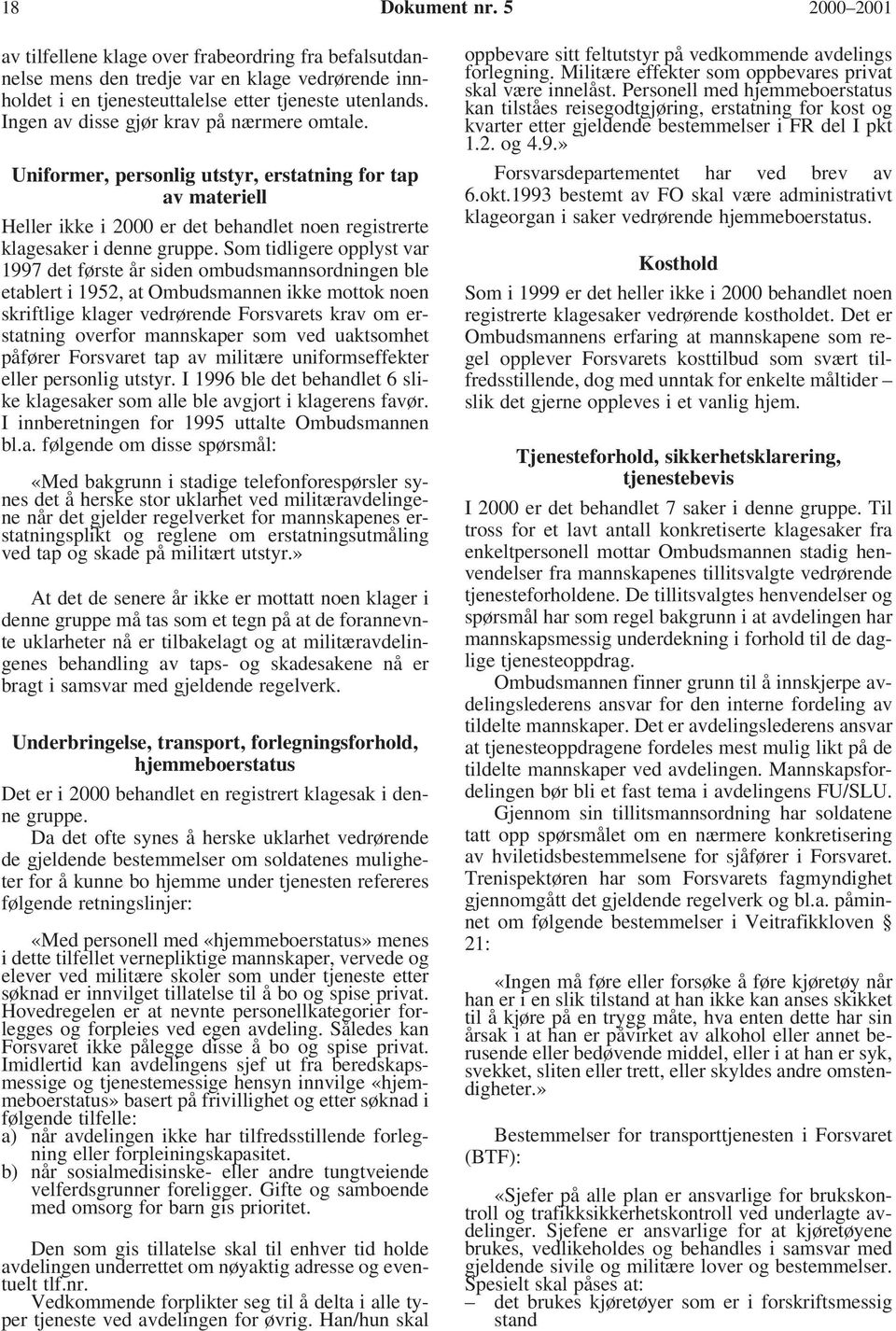 18 Dokument nr. 5 2000–2001

av tilfellene klage over frabeordring fra befalsutdannelse mens den tredje var en klage vedrørende innholdet i en tjenesteuttalelse etter tjeneste utenlands. Ingen av disse gjør krav på nærmere omtale.

Uniformer, personlig utstyr, erstatning for tap av materiell

Heller ikke i 2000 er det behandlet noen registrerte klagesaker i denne gruppe. Som tidligere opplyst var 1997 det første år siden ombudsmannsordningen ble etablert i 1952, at Ombudsmannen ikke mottok noen skriftlige klager vedrørende Forsvarets krav om erstatning overfor mannskaper som ved uaktsomhet påfører Forsvaret tap av militære uniformseffekter eller personlig utstyr. I 1996 ble det behandlet 6 slike klagesaker som alle ble avgjort i klagerens favør. I innberetningen for 1995 uttalte Ombudsmannen bl.a. følgende om disse spørsmål:

«Med bakgrunn i stadige telefonforespørsler synes det å herske stor uklarhet ved militæravdelingene når det gjelder regelverket for mannskapenes erstatningsplikt og reglene om erstatningsutmåling ved tap og skade på militært utstyr.»

At det de senere år ikke er mottatt noen klager i denne gruppe må tas som et tegn på at de forannevnte uklarheter nå er tilbakelagt og at militæravdelingenes behandling av taps- og skadesakene nå er bragt i samsvar med gjeldende regelverk.

Underbringelse, transport, forlegningsforhold, hjemmeboerstatus

Det er i 2000 behandlet en registrert klagesak i denne gruppe.

Da det ofte synes å herske uklarhet vedrørende de gjeldende bestemmelser om soldatenes muligheter for å kunne bo hjemme under tjenesten refereres følgende retningslinjer:

«Med personell med «hjemmeboerstatus» menes i dette tilfellet vernepliktige mannskaper, vervede og elever ved militære skoler som under tjeneste etter søknad er innvilget tillatelse til å bo og spise privat. Hovedregelen er at nevnte personellkategorier forlegges og forpleies ved egen avdeling. Således kan Forsvaret ikke pålegge disse å bo og spise privat. Imidlertid kan avdelingens sjef ut fra beredskapsmessige og tjenestemessige hensyn innvilge «hjemmeboerstatus» basert på frivillighet og etter søknad i følgende tilfelle:
a) når avdelingen ikke har tilfredsstillende forlegning eller forpleiningskapasitet.
b) når sosialmedisinske- eller andre tungtveiende velferdsgrunner foreligger. Gifte og samboende med omsorg for barn gis prioritet.

Den som gis tillatelse skal til enhver tid holde avdelingen underrettet om nøyaktig adresse og eventuelt tlf.nr.

Vedkommende forplikter seg til å delta i alle typer tjeneste ved avdelingen for øvrig. Han/hun skal oppbevare sitt feltutstyr på vedkommende avdelings forlegning. Militære effekter som oppbevares privat skal være innelåst. Personell med hjemmeboerstatus kan tilståes reisegodtgjøring, erstatning for kost og kvarter etter gjeldende bestemmelser i FR del I pkt 1.2. og 4.9.»

Forsvarsdepartementet har ved brev av 6.okt.1993 bestemt av FO skal være administrativt klageorgan i saker vedrørende hjemmeboerstatus.

Kosthold

Som i 1999 er det heller ikke i 2000 behandlet noen registrerte klagesaker vedrørende kostholdet. Det er Ombudsmannens erfaring at mannskapene som regel opplever Forsvarets kosttilbud som svært tilfredsstillende, dog med unntak for enkelte måltider – slik det gjerne oppleves i et vanlig hjem.

Tjenesteforhold, sikkerhetsklarering, tjenestebevis

I 2000 er det behandlet 7 saker i denne gruppe. Til tross for et lavt antall konkretiserte klagesaker fra enkeltpersonell mottar Ombudsmannen stadig henvendelser fra mannskapenes tillitsvalgte vedrørende tjenesteforholdene. De tillitsvalgtes henvendelser og spørsmål har som regel bakgrunn i at avdelingen har mannskapsmessig underdekning i forhold til de daglige tjenesteoppdrag.

Ombudsmannen finner grunn til å innskjerpe avdelingslederens ansvar for den interne fordeling av tildelte mannskaper. Det er avdelingslederens ansvar at tjenesteoppdragene fordeles mest mulig likt på de tildelte mannskaper ved avdelingen. Mannskapsfordelingen bør bli et fast tema i avdelingens FU/SLU.

Gjennom sin tillitsmannsordning har soldatene tatt opp spørsmålet om en nærmere konkretisering av hviletidsbestemmelsene for sjåfører i Forsvaret. Trenispektøren har som Forsvarets fagmyndighet gjennomgått det gjeldende regelverk og bl.a. påminnet om følgende bestemmelser i Veitrafikkloven § 21:

«Ingen må føre eller forsøke å føre kjøretøy når han er i en slik tilstand at han ikke kan anses skikket til å kjøre på en trygg måte, hva enten dette har sin årsak i at han er påvirket av alkohol eller annet berusende eller bedøvende middel, eller i at han er syk, svekket, sliten eller trett, eller skyldes andre omstendigheter.»

Bestemmelser for transporttjenesten i Forsvaret (BTF):

«Sjefer på alle plan er ansvarlige for brukskontroll og trafikksikkerhetskontroll ved underlagte avdelinger. Sjefene er ansvarlige for at kjøretøyene brukes, vedlikeholdes og behandles i samsvar med gjeldende sivile og militære lover og bestemmelser. Spesielt skal påses at:
– det brukes kjøretøyer som er i forskriftsmessig stand